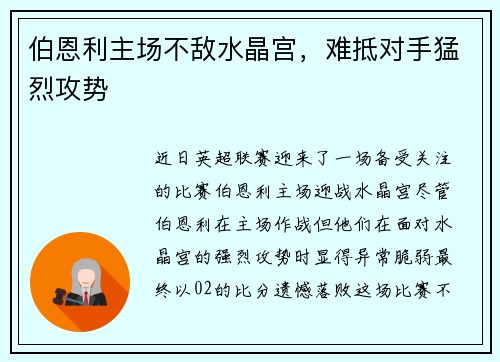 伯恩利主场不敌水晶宫，难抵对手猛烈攻势

近日英超联赛迎来了一场备受关注的比赛伯恩利主场迎战水晶宫尽管伯恩利在主场作战但他们在面对水晶宫的强烈攻势时显得异常脆弱最终以02的比分遗憾落败这场比赛不